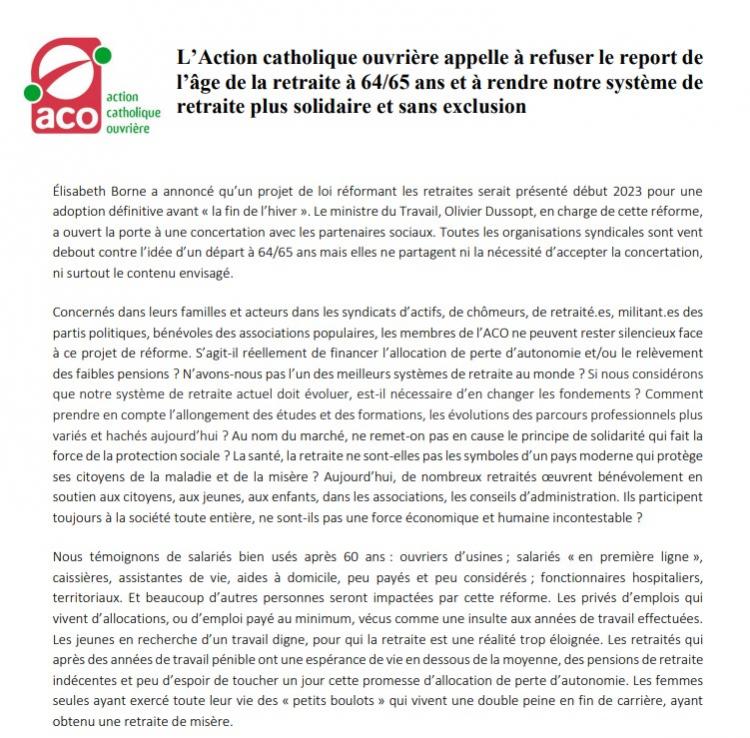 aco
action catholique ouvrière

L'Action catholique ouvrière appelle à refuser le report de l'âge de la retraite à 64/65 ans et à rendre notre système de retraite plus solidaire et sans exclusion

Élisabeth Borne a annoncé qu'un projet de loi réformant les retraites serait présenté début 2023 pour une adoption définitive avant « la fin de l'hiver ». Le ministre du Travail, Olivier Dussopt, en charge de cette réforme, a ouvert la porte à une concertation avec les partenaires sociaux. Toutes les organisations syndicales sont vent debout contre l'idée d'un départ à 64/65 ans mais elles ne partagent ni la nécessité d'accepter la concertation, ni surtout le contenu envisagé.

Concernés dans leurs familles et acteurs dans les syndicats d'actifs, de chômeurs, de retraité.es, militant.es des partis politiques, bénévoles des associations populaires, les membres de l'ACO ne peuvent rester silencieux face à ce projet de réforme. S'agit-il réellement de financer l'allocation de perte d'autonomie et/ou le relèvement des faibles pensions ? N'avons-nous pas l'un des meilleurs systèmes de retraite au monde ? Si nous considérons que notre système de retraite actuel doit évoluer, est-il nécessaire d'en changer les fondements ? Comment prendre en compte l'allongement des études et des formations, les évolutions des parcours professionnels plus variés et hachés aujourd'hui ? Au nom du marché, ne remet-on pas en cause le principe de solidarité qui fait la force de la protection sociale ? La santé, la retraite ne sont-elles pas les symboles d'un pays moderne qui protège ses citoyens de la maladie et de la misère ? Aujourd'hui, de nombreux retraités œuvrent bénévolement en soutien aux citoyens, aux jeunes, aux enfants, dans les associations, les conseils d'administration. Ils participent toujours à la société toute entière, ne sont-ils pas une force économique et humaine incontestable ?

Nous témoignons de salariés bien usés après 60 ans : ouvriers d'usines ; salariés « en première ligne », caissières, assistantes de vie, aides à domicile, peu payés et peu considérés ; fonctionnaires hospitaliers, territoriaux. Et beaucoup d'autres personnes seront impactées par cette réforme. Les privés d'emplois qui vivent d'allocations, ou d'emploi payé au minimum, vécus comme une insulte aux années de travail effectuées. Les jeunes en recherche d'un travail digne, pour qui la retraite est une réalité trop éloignée. Les retraités qui après des années de travail pénible ont une espérance de vie en dessous de la moyenne, des pensions de retraite indécentes et peu d'espoir de toucher un jour cette promesse d'allocation de perte d'autonomie. Les femmes seules ayant exercé toute leur vie des « petits boulots » qui vivent une double peine en fin de carrière, ayant obtenu une retraite de misère.